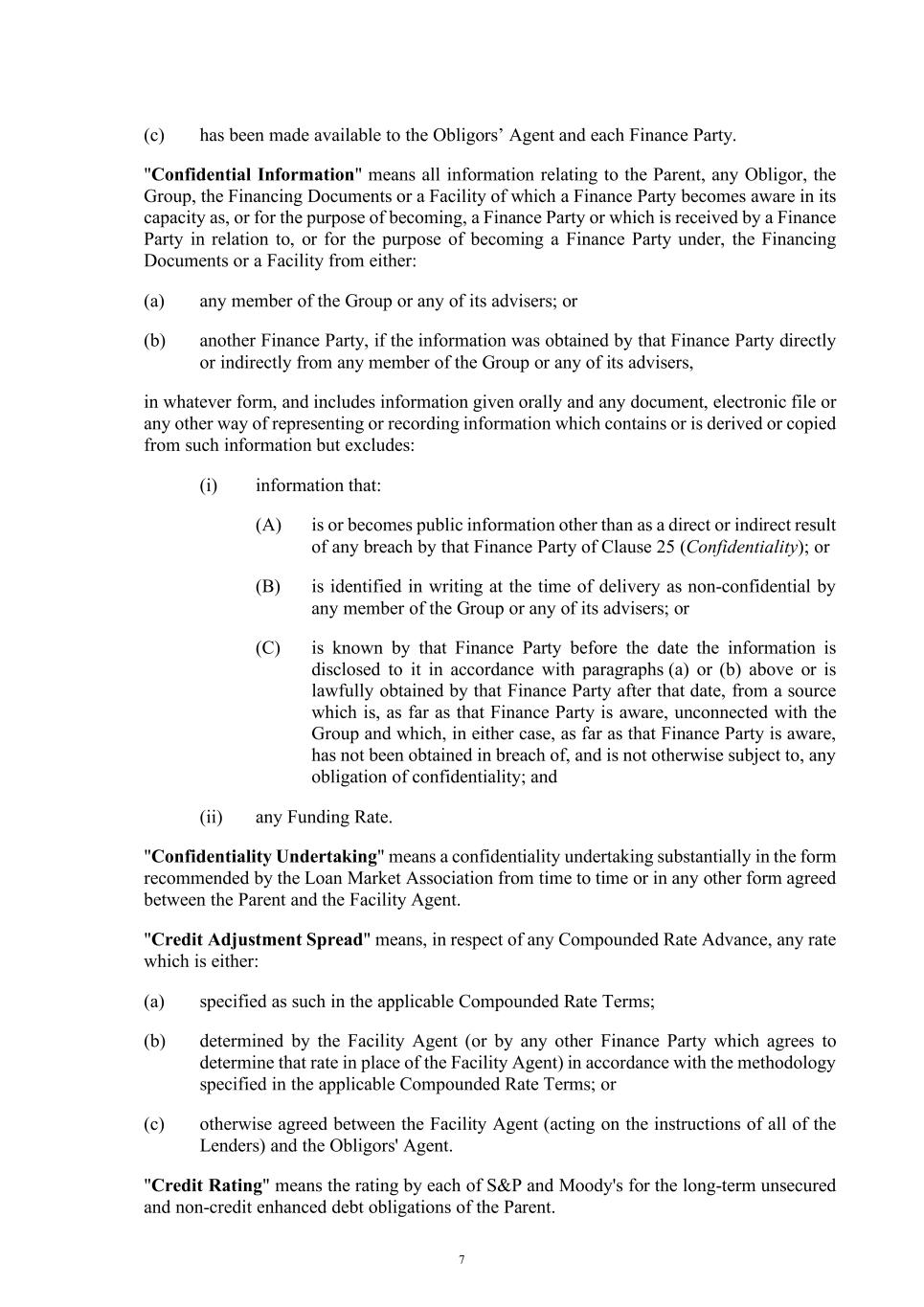 (c) has been made available to the Obligors’ Agent and each Finance Party.

"Confidential Information" means all information relating to the Parent, any Obligor, the Group, the Financing Documents or a Facility of which a Finance Party becomes aware in its capacity as, or for the purpose of becoming, a Finance Party or which is received by a Finance Party in relation to, or for the purpose of becoming a Finance Party under, the Financing Documents or a Facility from either:

(a) any member of the Group or any of its advisers; or

(b) another Finance Party, if the information was obtained by that Finance Party directly or indirectly from any member of the Group or any of its advisers,

in whatever form, and includes information given orally and any document, electronic file or any other way of representing or recording information which contains or is derived or copied from such information but excludes:

(i) information that:

(A) is or becomes public information other than as a direct or indirect result of any breach by that Finance Party of Clause 25 (Confidentiality); or

(B) is identified in writing at the time of delivery as non-confidential by any member of the Group or any of its advisers; or

(C) is known by that Finance Party before the date the information is disclosed to it in accordance with paragraphs (a) or (b) above or is lawfully obtained by that Finance Party after that date, from a source which is, as far as that Finance Party is aware, unconnected with the Group and which, in either case, as far as that Finance Party is aware, has not been obtained in breach of, and is not otherwise subject to, any obligation of confidentiality; and

(ii) any Funding Rate.

"Confidentiality Undertaking" means a confidentiality undertaking substantially in the form recommended by the Loan Market Association from time to time or in any other form agreed between the Parent and the Facility Agent.

"Credit Adjustment Spread" means, in respect of any Compounded Rate Advance, any rate which is either:

(a) specified as such in the applicable Compounded Rate Terms;

(b) determined by the Facility Agent (or by any other Finance Party which agrees to determine that rate in place of the Facility Agent) in accordance with the methodology specified in the applicable Compounded Rate Terms; or

(c) otherwise agreed between the Facility Agent (acting on the instructions of all of the Lenders) and the Obligors' Agent.

"Credit Rating" means the rating by each of S&P and Moody's for the long-term unsecured and non-credit enhanced debt obligations of the Parent.

7